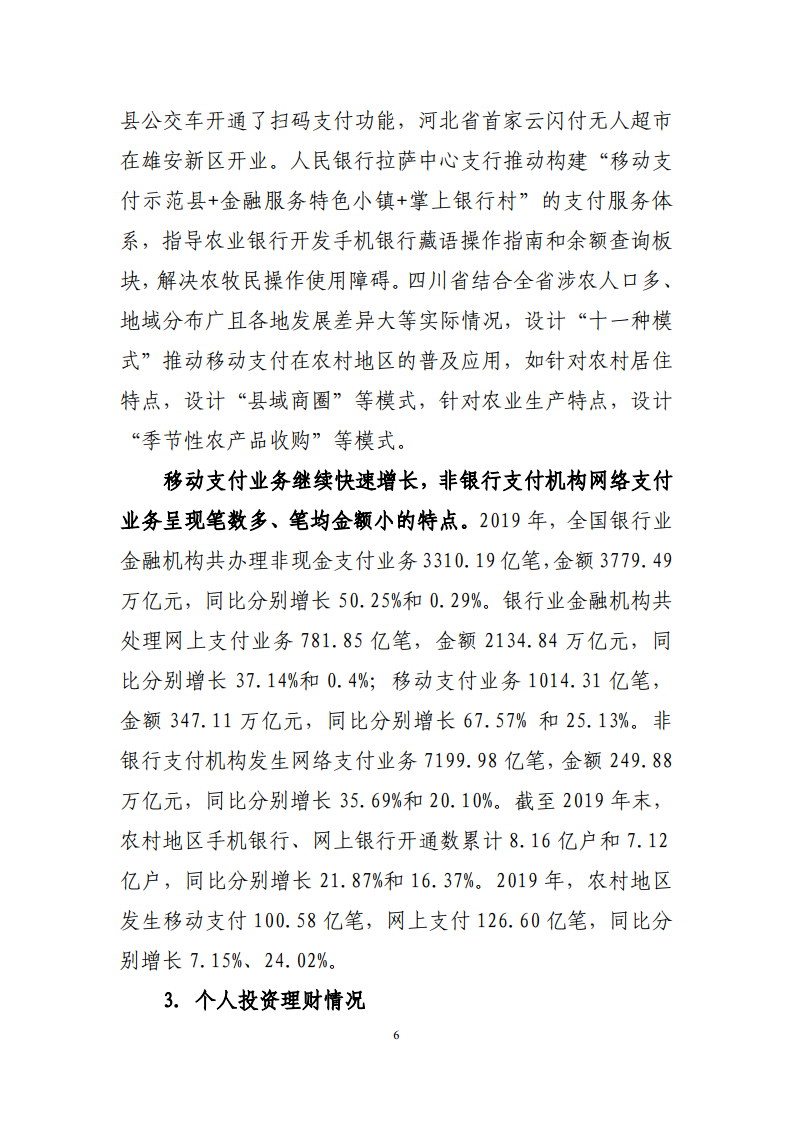 县公交车开通了扫码支付功能，河北省首家云闪付无人超市在雄安新区开业。人民银行拉萨中心支行推动构建“移动支付示范县+金融服务特色小镇+掌上银行村”的支付服务体系，指导农业银行开发手机银行藏语操作指南和余额查询板块，解决农牧民操作使用障碍。四川省结合全省涉农人口多、地域分布广且各地发展差异大等实际情况，设计“十一种模式”推动移动支付在农村地区的普及应用，如针对农村居住特点，设计“县域商圈”等模式，针对农业生产特点，设计“季节性农产品收购”等模式。

移动支付业务继续快速增长，非银行支付机构网络支付业务呈现笔数多、笔均金额小的特点。2019 年，全国银行业金融机构共办理非现金支付业务 3310.19 亿笔，金额 3779.49 万亿元，同比分别增长 50.25%和 0.29%。银行业金融机构共处理网上支付业务 781.85 亿笔，金额 2134.84 万亿元，同比分别增长 37.14%和 0.4%；移动支付业务 1014.31 亿笔，金额 347.11 万亿元，同比分别增长 67.57% 和 25.13%。非银行支付机构发生网络支付业务 7199.98 亿笔，金额 249.88 万亿元，同比分别增长 35.69%和 20.10%。截至 2019 年末，农村地区手机银行、网上银行开通数累计 8.16 亿户和 7.12 亿户，同比分别增长 21.87%和 16.37%。2019 年，农村地区发生移动支付 100.58 亿笔，网上支付 126.60 亿笔，同比分别增长 7.15%、24.02%。

3. 个人投资理财情况

6